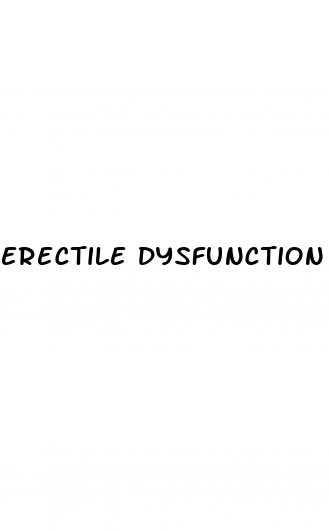 ERECTILE DYSFUNCTION